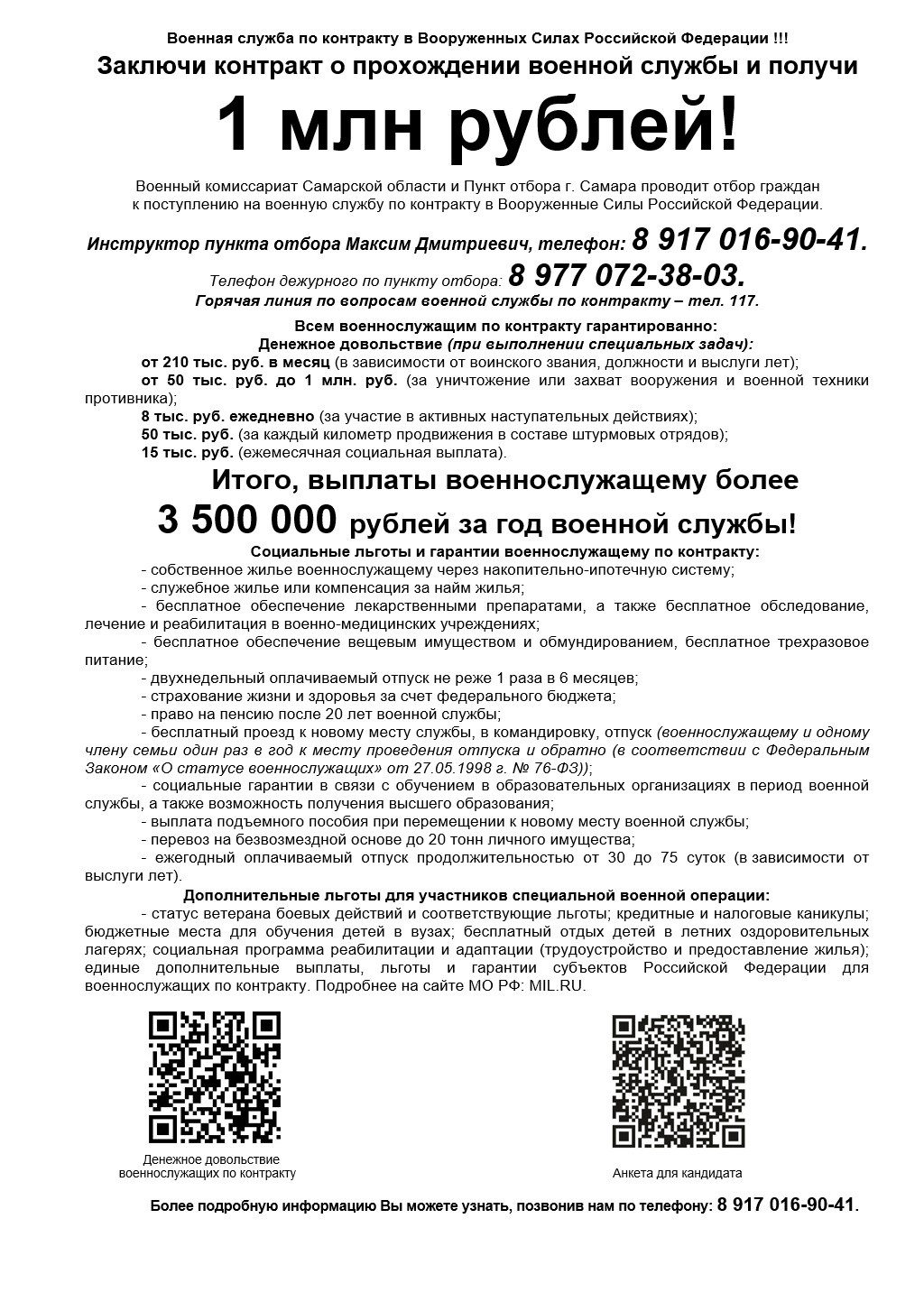 Военная служба по контракту в Вооруженных Силах Российской Федерации !!!

Заключи контракт о прохождении военной службы и получи

1 млн рублей!

Военный комиссариат Самарской области и Пункт отбора г. Самара проводит отбор граждан к поступлению на военную службу по контракту в Вооруженные Силы Российской Федерации.

Инструктор пункта отбора Максим Дмитриевич, телефон: 8 917 016-90-41.

Телефон дежурного по пункту отбора: 8 977 072-38-03.

Горячая линия по вопросам военной службы по контракту – тел. 117.

Всем военнослужащим по контракту гарантированно:
Денежное довольствие (при выполнении специальных задач):

от 210 тыс. руб. в месяц (в зависимости от воинского звания, должности и выслуги лет);

от 50 тыс. руб. до 1 млн. руб. (за уничтожение или захват вооружения и военной техники противника);

8 тыс. руб. ежедневно (за участие в активных наступательных действиях);

50 тыс. руб. (за каждый километр продвижения в составе штурмовых отрядов);

15 тыс. руб. (ежемесячная социальная выплата).

Итого, выплаты военнослужащему более

3 500 000 рублей за год военной службы!

Социальные льготы и гарантии военнослужащему по контракту:

- собственное жилье военнослужащему через накопительно-ипотечную систему;

- служебное жилье или компенсация за найм жилья;

- бесплатное обеспечение лекарственными препаратами, а также бесплатное обследование, лечение и реабилитация в военно-медицинских учреждениях;

- бесплатное обеспечение вещевым имуществом и обмундированием, бесплатное трехразовое питание;

- двухнедельный оплачиваемый отпуск не реже 1 раза в 6 месяцев;

- страхование жизни и здоровья за счет федерального бюджета;

- право на пенсию после 20 лет военной службы;

- бесплатный проезд к новому месту службы, в командировку, отпуск (военнослужащему и одному члену семьи один раз в год к месту проведения отпуска и обратно (в соответствии с Федеральным Законом «О статусе военнослужащих» от 27.05.1998 г. № 76-ФЗ));

- социальные гарантии в связи с обучением в образовательных организациях в период военной службы, а также возможность получения высшего образования;

- выплата подъемного пособия при перемещении к новому месту военной службы;

- перевоз на безвозмездной основе до 20 тонн личного имущества;

- ежегодный оплачиваемый отпуск продолжительностью от 30 до 75 суток (в зависимости от выслуги лет).

Дополнительные льготы для участников специальной военной операции:

- статус ветерана боевых действий и соответствующие льготы; кредитные и налоговые каникулы; бюджетные места для обучения детей в вузах; бесплатный отдых детей в летних оздоровительных лагерях; социальная программа реабилитации и адаптации (трудоустройство и предоставление жилья); единые дополнительные выплаты, льготы и гарантии субъектов Российской Федерации для военнослужащих по контракту. Подробнее на сайте МО РФ: MIL.RU.

Денежное довольствие военнослужащих по контракту

Анкета для кандидата

Более подробную информацию Вы можете узнать, позвонив нам по телефону: 8 917 016-90-41.